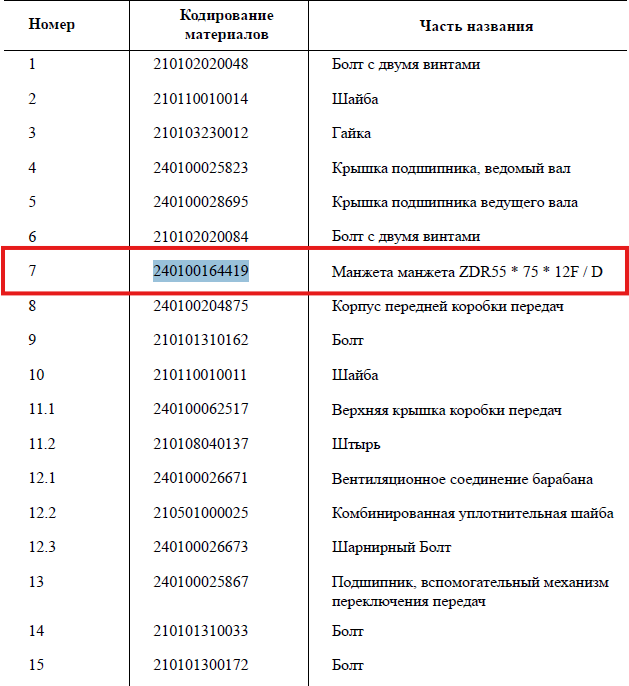 | Номер | Кодирование материалов | Часть названия |
|---|---|---|
| 1 | 210102020048 | Болт с двумя винтами |
| 2 | 210110010014 | Шайба |
| 3 | 210103230012 | Гайка |
| 4 | 240100025823 | Крышка подшипника, ведомый вал |
| 5 | 240100028695 | Крышка подшипника ведущего вала |
| 6 | 210102020084 | Болт с двумя винтами |
| 7 | 240100164419 | Манжета манжета ZDR55 * 75 * 12F / D |
| 8 | 240100204875 | Корпус передней коробки передач |
| 9 | 210101310162 | Болт |
| 10 | 210110010011 | Шайба |
| 11.1 | 240100062517 | Верхняя крышка коробки передач |
| 11.2 | 210108040137 | Штырь |
| 12.1 | 240100026671 | Вентиляционное соединение барабана |
| 12.2 | 210501000025 | Комбинированная уплотнительная шайба |
| 12.3 | 240100026673 | Шарнирный Болт |
| 13 | 240100025867 | Подшипник, вспомогательный механизм переключения передач |
| 14 | 210101310033 | Болт |
| 15 | 210101300172 | Болт |